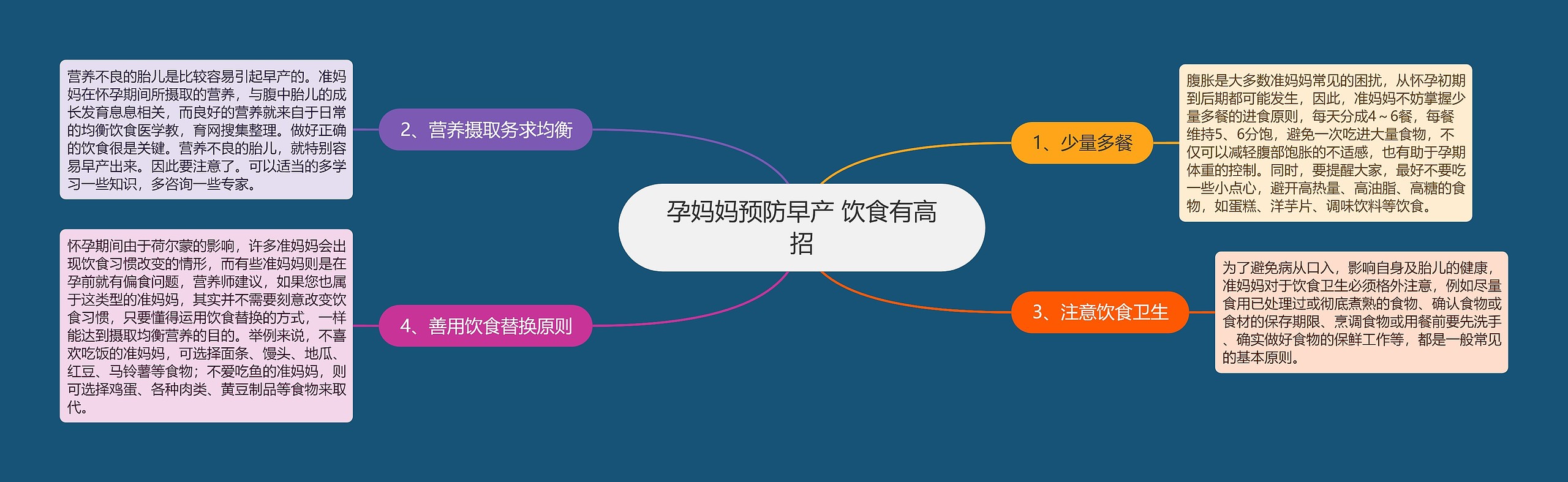 孕妈妈预防早产 饮食有高招

1、少量多餐

腹胀是大多数准妈妈常见的困扰，从怀孕初期到后期都可能发生，因此，准妈妈不妨掌握少量多餐的进食原则，每天分成4～6餐，每餐维持5、6分饱，避免一次吃进大量食物，不仅可以减轻腹部饱胀的不适感，也有助于孕期体重的控制。同时，要提醒大家，最好不要吃一些小点心，避开高热量、高油脂、高糖的食物，如蛋糕、洋芋片、调味饮料等饮食。

2、营养摄取务求均衡

营养不良的胎儿是比较容易引起早产的。准妈妈在怀孕期间所摄取的营养，与腹中胎儿的成长发育息息相关，而良好的营养就来自于日常的均衡饮食医学教，育网搜集整理。做好正确的饮食很是关键。营养不良的胎儿，就特别容易早产出来。因此要注意了。可以适当的多学习一些知识，多咨询一些专家。

3、注意饮食卫生

为了避免病从口入，影响自身及胎儿的健康，准妈妈对于饮食卫生必须格外注意，例如尽量食用已处理过或彻底煮熟的食物、确认食物或食材的保存期限、烹调食物或用餐前要先洗手、确实做好食物的保鲜工作等，都是一般常见的基本原则。

4、善用饮食替换原则

怀孕期间由于荷尔蒙的影响，许多准妈妈会出现饮食习惯改变的情形，而有些准妈妈则是在孕前就有偏食问题，营养师建议，如果您也属于这类型的准妈妈，其实并不需要刻意改变饮食习惯，只要懂得运用饮食替换的方式，一样能达到摄取均衡营养的目的。举例来说，不喜欢吃饭的准妈妈，可选择面条、馒头、地瓜、红豆、马铃薯等食物；不爱吃鱼的准妈妈，则可选择鸡蛋、各种肉类、黄豆制品等食物来取代。